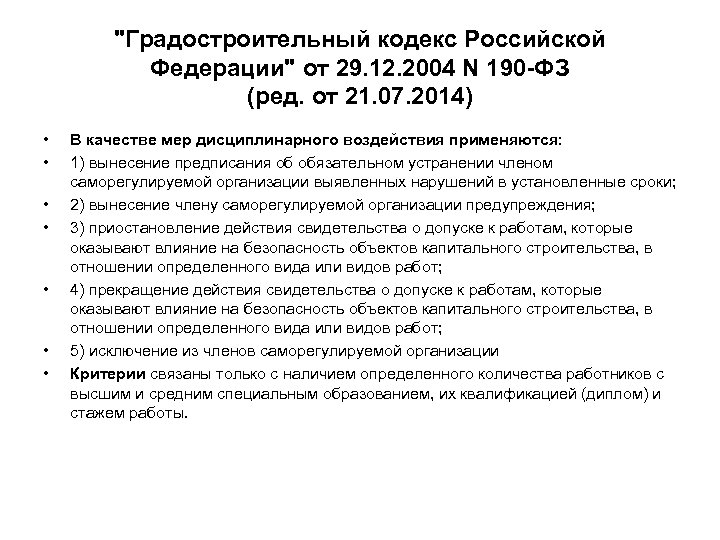 "Градостроительный кодекс Российской Федерации" от 29.12.2004 N 190-ФЗ (ред. от 21.07.2014)

• В качестве мер дисциплинарного воздействия применяются:
• 1) вынесение предписания об обязательном устранении членом саморегулируемой организации выявленных нарушений в установленные сроки;
• 2) вынесение члену саморегулируемой организации предупреждения;
• 3) приостановление действия свидетельства о допуске к работам, которые оказывают влияние на безопасность объектов капитального строительства, в отношении определенного вида или видов работ;
• 4) прекращение действия свидетельства о допуске к работам, которые оказывают влияние на безопасность объектов капитального строительства, в отношении определенного вида или видов работ;
• 5) исключение из членов саморегулируемой организации
• Критерии связаны только с наличием определенного количества работников с высшим и средним специальным образованием, их квалификацией (диплом) и стажем работы.